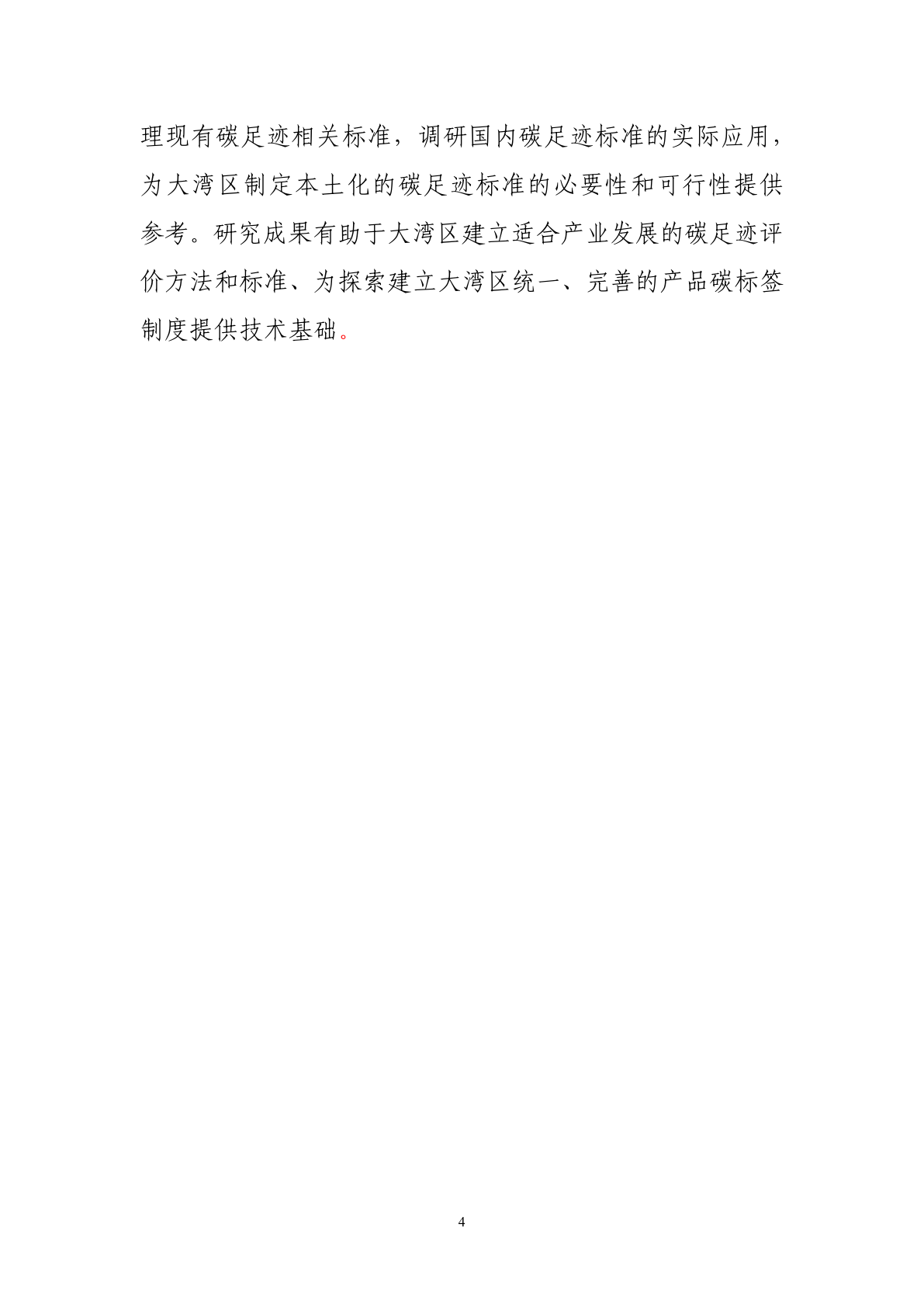 理现有碳足迹相关标准，调研国内碳足迹标准的实际应用，为大湾区制定本土化的碳足迹标准的必要性和可行性提供参考。研究成果有助于大湾区建立适合产业发展的碳足迹评价方法和标准、为探索建立大湾区统一、完善的产品碳标签制度提供技术基础。

4